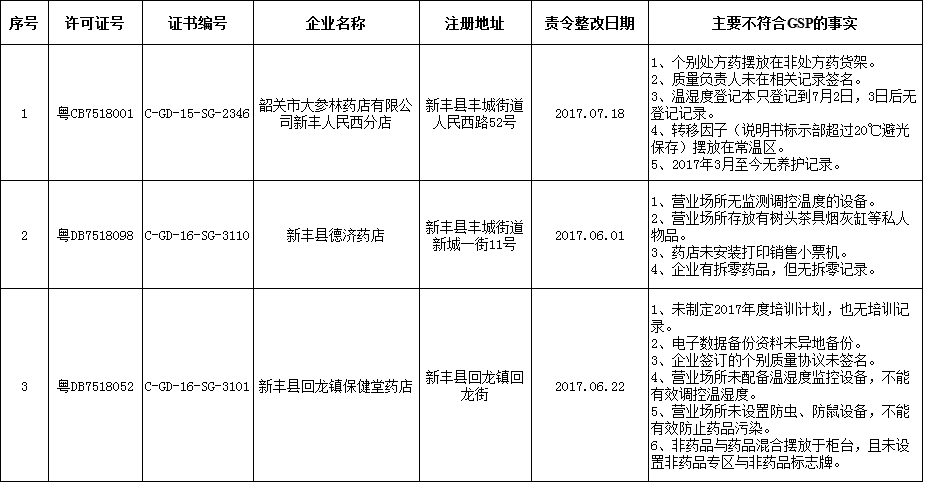 | 序号 | 许可证号 | 证书编号 | 企业名称 | 注册地址 | 责令整改日期 | 主要不符合GSP的事实 |
|---|---|---|---|---|---|---|
| 1 | 粤CB7518001 | C-GD-15-SG-2346 | 韶关市大参林药店有限公司新丰人民西分店 | 新丰县丰城街道人民西路52号 | 2017.07.18 | 1、个别处方药摆放在非处方药货架。 2、质量负责人未在相关记录签名。 3、温湿度登记本只登记到7月2日，3日后无登记记录。 4、转移因子（说明书标示部超过20℃避光保存）摆放在常温区。 5、2017年3月至今无养护记录。 |
| 2 | 粤DB7518098 | C-GD-16-SG-3110 | 新丰县德济药店 | 新丰县丰城街道新城一街11号 | 2017.06.01 | 1、营业场所无监测调控温度的设备。 2、营业场所存放有树头茶具烟灰缸等私人物品。 3、药店未安装打印销售小票机。 4、企业有拆零药品，但无拆零记录。 |
| 3 | 粤DB7518052 | C-GD-16-SG-3101 | 新丰县回龙镇保健堂药店 | 新丰县回龙镇回龙街 | 2017.06.22 | 1、未制定2017年度培训计划，也无培训记录。 2、电子数据备份资料未异地备份。 3、企业签订的个别质量协议未签名。 4、营业场所未配备温湿度监控设备，不能有效调控温湿度。 5、营业场所未设置防虫、防鼠设备，不能有效防止药品污染。 6、非药品与药品混合摆放于柜台，且未设置非药品专区与非药品标志牌。 |